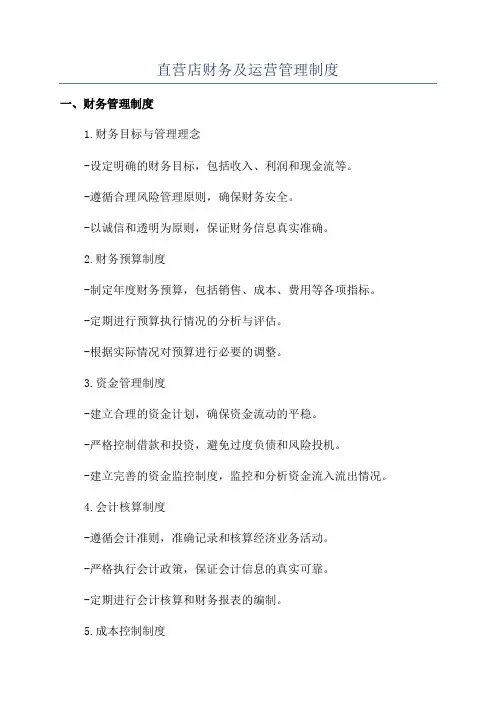 直营店财务及运营管理制度

一、财务管理制度

1.财务目标与管理理念

-设定明确的财务目标，包括收入、利润和现金流等。

-遵循合理风险管理原则，确保财务安全。

-以诚信和透明为原则，保证财务信息真实准确。

2.财务预算制度

-制定年度财务预算，包括销售、成本、费用等各项指标。

-定期进行预算执行情况的分析与评估。

-根据实际情况对预算进行必要的调整。

3.资金管理制度

-建立合理的资金计划，确保资金流动的平稳。

-严格控制借款和投资，避免过度负债和风险投机。

-建立完善的资金监控制度，监控和分析资金流入流出情况。

4.会计核算制度

-遵循会计准则，准确记录和核算经济业务活动。

-严格执行会计政策，保证会计信息的真实可靠。

-定期进行会计核算和财务报表的编制。

5.成本控制制度